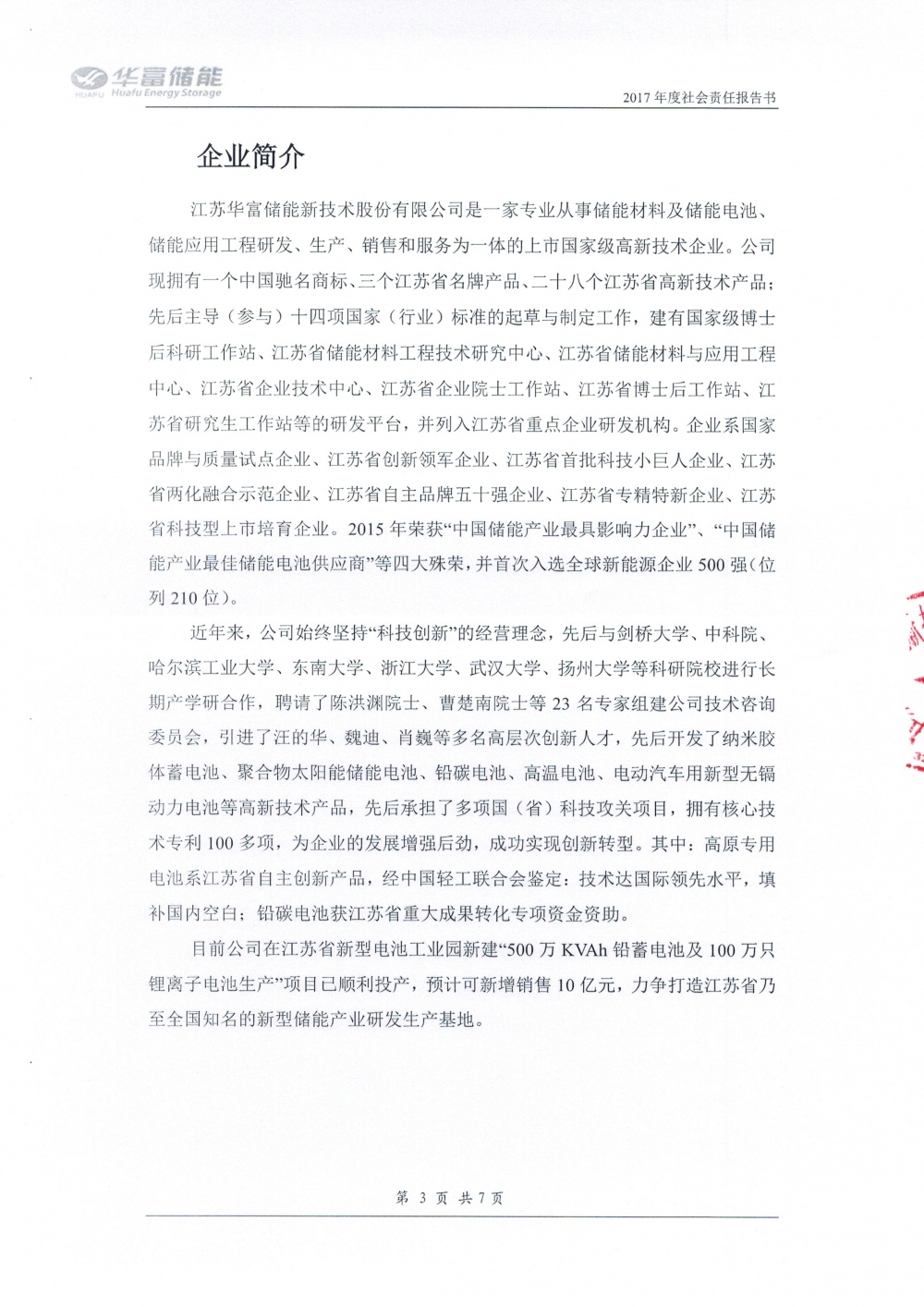 华富储能
HUAFU Huafu Energy Storage

2017 年度社会责任报告书

企业简介

江苏华富储能新技术股份有限公司是一家专业从事储能材料及储能电池、储能应用工程研发、生产、销售和服务为一体的上市国家级高新技术企业。公司现拥有一个中国驰名商标、三个江苏省名牌产品、二十八个江苏省高新技术产品；先后主导（参与）十四项国家（行业）标准的起草与制定工作，建有国家级博士后科研工作站、江苏省储能材料工程技术研究中心、江苏省储能材料与应用工程中心、江苏省企业技术中心、江苏省企业院士工作站、江苏省博士后工作站、江苏省研究生工作站等的研发平台，并列入江苏省重点企业研发机构。企业系国家品牌与质量试点企业、江苏省创新领军企业、江苏省首批科技小巨人企业、江苏省两化融合示范企业、江苏省自主品牌五十强企业、江苏省专精特新企业、江苏省科技型上市培育企业。2015 年荣获“中国储能产业最具影响力企业”、“中国储能产业最佳储能电池供应商”等四大殊荣，并首次入选全球新能源企业 500 强（位列 210 位）。

近年来，公司始终坚持“科技创新”的经营理念，先后与剑桥大学、中科院、哈尔滨工业大学、东南大学、浙江大学、武汉大学、扬州大学等科研院校进行长期产学研合作，聘请了陈洪渊院士、曹楚南院士等 23 名专家组建公司技术咨询委员会，引进了汪的华、魏迪、肖巍等多名高层次创新人才，先后开发了纳米胶体蓄电池、聚合物太阳能储能电池、铅碳电池、高温电池、电动汽车用新型无镉动力电池等高新技术产品，先后承担了多项国（省）科技攻关项目，拥有核心技术专利 100 多项，为企业的发展增强后劲，成功实现创新转型。其中：高原专用电池系江苏省自主创新产品，经中国轻工联合会鉴定：技术达国际领先水平，填补国内空白；铅碳电池获江苏省重大成果转化专项资金资助。

目前公司在江苏省新型电池工业园新建“500 万 KVAh 铅蓄电池及 100 万只锂离子电池生产”项目已顺利投产，预计可新增销售 10 亿元，力争打造江苏省乃至全国知名的新型储能产业研发生产基地。

第 3 页 共 7 页